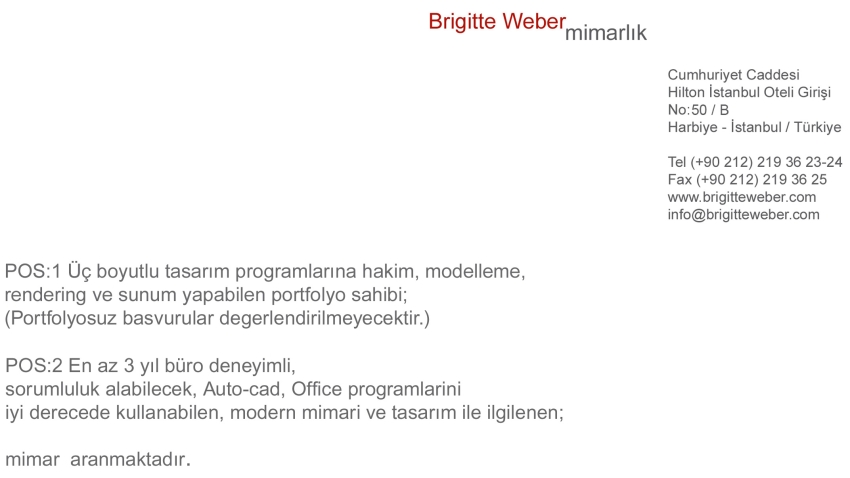 Brigitte Weber mimarlık

Cumhuriyet Caddesi
Hilton İstanbul Oteli Girişi
No:50 / B
Harbiye - İstanbul / Türkiye

Tel (+90 212) 219 36 23-24
Fax (+90 212) 219 36 25
www.brigitteweber.com
info@brigitteweber.com

POS:1 Üç boyutlu tasarım programlarına hakim, modelleme, rendering ve sunum yapabilen portfolyo sahibi;
(Portfolyosuz basvurular degerlendirilmeyecektir.)

POS:2 En az 3 yıl büro deneyimli, sorumluluk alabilecek, Auto-cad, Office programlarini iyi derecede kullanabilen, modern mimari ve tasarım ile ilgilenen;

mimar aranmaktadır.